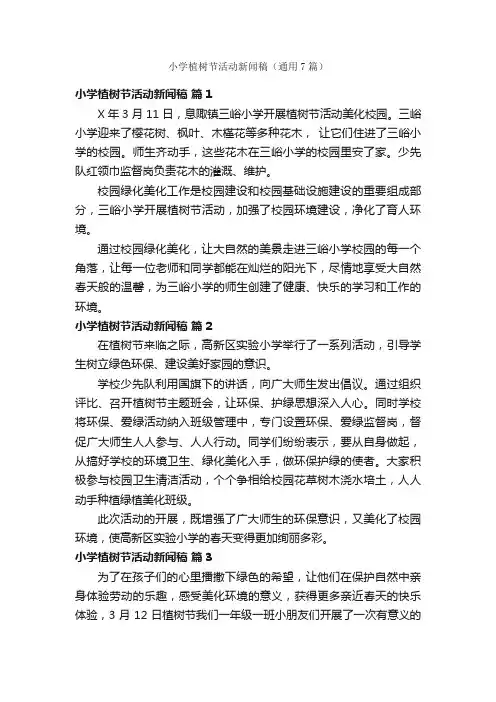 小学植树节活动新闻稿（通用7篇）

小学植树节活动新闻稿 篇1

X年3月11日，息陬镇三峪小学开展植树节活动美化校园。三峪小学迎来了樱花树、枫叶、木槿花等多种花木，让它们住进了三峪小学的校园。师生齐动手，这些花木在三峪小学的校园里安了家。少先队红领巾监督岗负责花木的灌溉、维护。

校园绿化美化工作是校园建设和校园基础设施建设的重要组成部分，三峪小学开展植树节活动，加强了校园环境建设，净化了育人环境。

通过校园绿化美化，让大自然的美景走进三峪小学校园的每一个角落，让每一位老师和同学都能在灿烂的阳光下，尽情地享受大自然春天般的温馨，为三峪小学的师生创建了健康、快乐的学习和工作的环境。

小学植树节活动新闻稿 篇2

在植树节来临之际，高新区实验小学举行了一系列活动，引导学生树立绿色环保、建设美好家园的意识。

学校少先队利用国旗下的讲话，向广大师生发出倡议。通过组织评比、召开植树节主题班会，让环保、护绿思想深入人心。同时学校将环保、爱绿活动纳入班级管理中，专门设置环保、爱绿监督岗，督促广大师生人人参与、人人行动。同学们纷纷表示，要从自身做起，从搞好学校的环境卫生、绿化美化入手，做环保护绿的使者。大家积极参与校园卫生清洁活动，个个争相给校园花草树木浇水培土，人人动手种植绿植美化班级。

此次活动的开展，既增强了广大师生的环保意识，又美化了校园环境，使高新区实验小学的春天变得更加绚丽多彩。

小学植树节活动新闻稿 篇3

为了在孩子们的心里播撒下绿色的希望，让他们在保护自然中亲身体验劳动的乐趣，感受美化环境的意义，获得更多亲近春天的快乐体验，3月12日植树节我们一年级一班小朋友们开展了一次有意义的